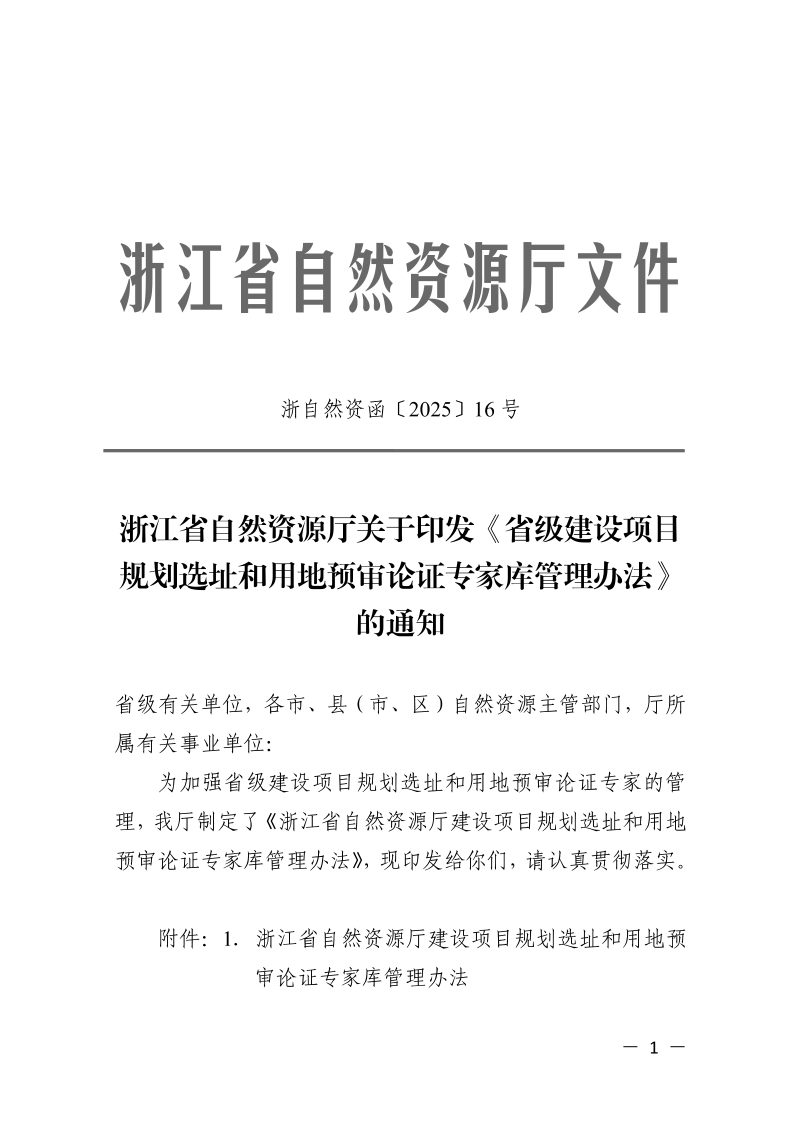 浙江省自然资源厅文件

浙自然资函〔2025〕16号

浙江省自然资源厅关于印发《省级建设项目规划选址和用地预审论证专家库管理办法》的通知

省级有关单位，各市、县（市、区）自然资源主管部门，厅所属有关事业单位：

为加强省级建设项目规划选址和用地预审论证专家的管理，我厅制定了《浙江省自然资源厅建设项目规划选址和用地预审论证专家库管理办法》，现印发给你们，请认真贯彻落实。

附件：1. 浙江省自然资源厅建设项目规划选址和用地预审论证专家库管理办法

— 1 —